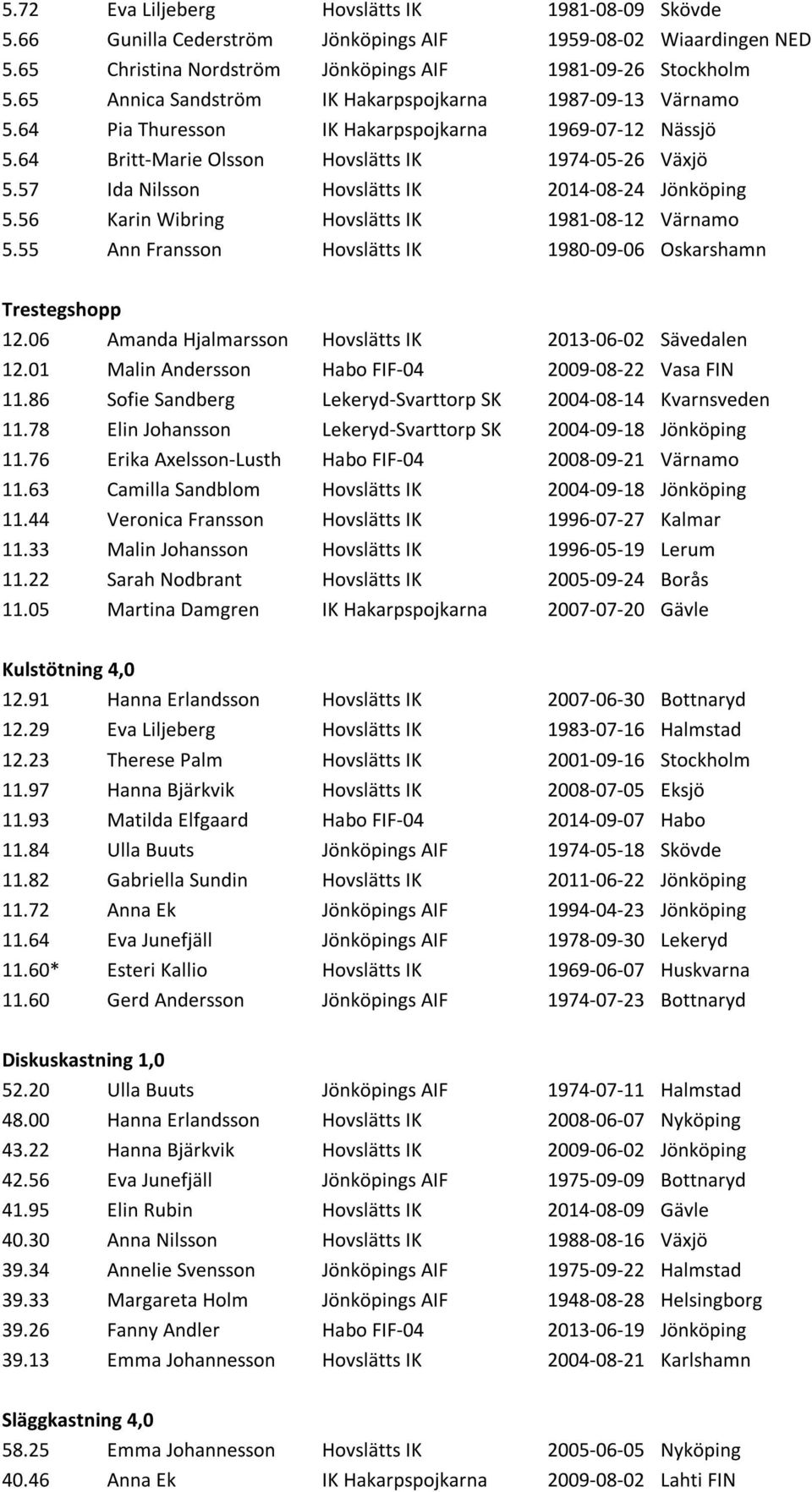 | | | | | |
|---|---|---|---|---|
| 5.72 | Eva Liljeberg | Hovslätts IK | 1981-08-09 | Skövde |
| 5.66 | Gunilla Cederström | Jönköpings AIF | 1959-08-02 | Wiaardingen NED |
| 5.65 | Christina Nordström | Jönköpings AIF | 1981-09-26 | Stockholm |
| 5.65 | Annica Sandström | IK Hakarpspojkarna | 1987-09-13 | Värnamo |
| 5.64 | Pia Thuresson | IK Hakarpspojkarna | 1969-07-12 | Nässjö |
| 5.64 | Britt-Marie Olsson | Hovslätts IK | 1974-05-26 | Växjö |
| 5.57 | Ida Nilsson | Hovslätts IK | 2014-08-24 | Jönköping |
| 5.56 | Karin Wibring | Hovslätts IK | 1981-08-12 | Värnamo |
| 5.55 | Ann Fransson | Hovslätts IK | 1980-09-06 | Oskarshamn |

Trestegshopp

| | | | | |
|---|---|---|---|---|
| 12.06 | Amanda Hjalmarsson | Hovslätts IK | 2013-06-02 | Sävedalen |
| 12.01 | Malin Andersson | Habo FIF-04 | 2009-08-22 | Vasa FIN |
| 11.86 | Sofie Sandberg | Lekeryd-Svarttorp SK | 2004-08-14 | Kvarnsveden |
| 11.78 | Elin Johansson | Lekeryd-Svarttorp SK | 2004-09-18 | Jönköping |
| 11.76 | Erika Axelsson-Lusth | Habo FIF-04 | 2008-09-21 | Värnamo |
| 11.63 | Camilla Sandblom | Hovslätts IK | 2004-09-18 | Jönköping |
| 11.44 | Veronica Fransson | Hovslätts IK | 1996-07-27 | Kalmar |
| 11.33 | Malin Johansson | Hovslätts IK | 1996-05-19 | Lerum |
| 11.22 | Sarah Nodbrant | Hovslätts IK | 2005-09-24 | Borås |
| 11.05 | Martina Damgren | IK Hakarpspojkarna | 2007-07-20 | Gävle |

Kulstötning 4,0

| | | | | |
|---|---|---|---|---|
| 12.91 | Hanna Erlandsson | Hovslätts IK | 2007-06-30 | Bottnaryd |
| 12.29 | Eva Liljeberg | Hovslätts IK | 1983-07-16 | Halmstad |
| 12.23 | Therese Palm | Hovslätts IK | 2001-09-16 | Stockholm |
| 11.97 | Hanna Bjärkvik | Hovslätts IK | 2008-07-05 | Eksjö |
| 11.93 | Matilda Elfgaard | Habo FIF-04 | 2014-09-07 | Habo |
| 11.84 | Ulla Buuts | Jönköpings AIF | 1974-05-18 | Skövde |
| 11.82 | Gabriella Sundin | Hovslätts IK | 2011-06-22 | Jönköping |
| 11.72 | Anna Ek | Jönköpings AIF | 1994-04-23 | Jönköping |
| 11.64 | Eva Junefjäll | Jönköpings AIF | 1978-09-30 | Lekeryd |
| 11.60* | Esteri Kallio | Hovslätts IK | 1969-06-07 | Huskvarna |
| 11.60 | Gerd Andersson | Jönköpings AIF | 1974-07-23 | Bottnaryd |

Diskuskastning 1,0

| | | | | |
|---|---|---|---|---|
| 52.20 | Ulla Buuts | Jönköpings AIF | 1974-07-11 | Halmstad |
| 48.00 | Hanna Erlandsson | Hovslätts IK | 2008-06-07 | Nyköping |
| 43.22 | Hanna Bjärkvik | Hovslätts IK | 2009-06-02 | Jönköping |
| 42.56 | Eva Junefjäll | Jönköpings AIF | 1975-09-09 | Bottnaryd |
| 41.95 | Elin Rubin | Hovslätts IK | 2014-08-09 | Gävle |
| 40.30 | Anna Nilsson | Hovslätts IK | 1988-08-16 | Växjö |
| 39.34 | Annelie Svensson | Jönköpings AIF | 1975-09-22 | Halmstad |
| 39.33 | Margareta Holm | Jönköpings AIF | 1948-08-28 | Helsingborg |
| 39.26 | Fanny Andler | Habo FIF-04 | 2013-06-19 | Jönköping |
| 39.13 | Emma Johannesson | Hovslätts IK | 2004-08-21 | Karlshamn |

Släggkastning 4,0

| | | | | |
|---|---|---|---|---|
| 58.25 | Emma Johannesson | Hovslätts IK | 2005-06-05 | Nyköping |
| 40.46 | Anna Ek | IK Hakarpspojkarna | 2009-08-02 | Lahti FIN |